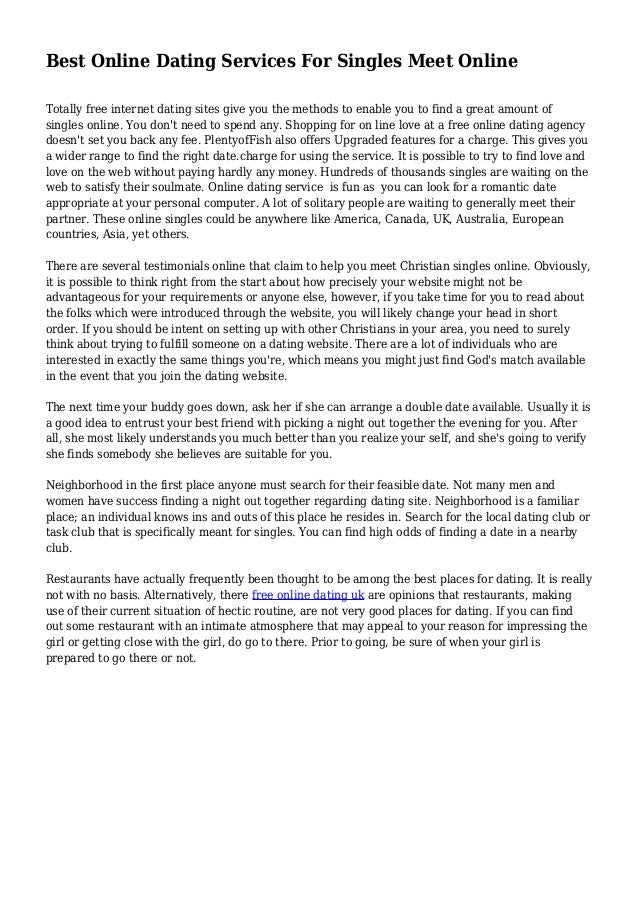 Best Online Dating Services For Singles Meet Online

Totally free internet dating sites give you the methods to enable you to find a great amount of singles online. You don't need to spend any. Shopping for on line love at a free online dating agency doesn't set you back any fee. PlentyofFish also offers Upgraded features for a charge. This gives you a wider range to find the right date.charge for using the service. It is possible to try to find love and love on the web without paying hardly any money. Hundreds of thousands singles are waiting on the web to satisfy their soulmate. Online dating service is fun as you can look for a romantic date appropriate at your personal computer. A lot of solitary people are waiting to generally meet their partner. These online singles could be anywhere like America, Canada, UK, Australia, European countries, Asia, yet others.

There are several testimonials online that claim to help you meet Christian singles online. Obviously, it is possible to think right from the start about how precisely your website might not be advantageous for your requirements or anyone else, however, if you take time for you to read about the folks which were introduced through the website, you will likely change your head in short order. If you should be intent on setting up with other Christians in your area, you need to surely think about trying to fulfill someone on a dating website. There are a lot of individuals who are interested in exactly the same things you're, which means you might just find God's match available in the event that you join the dating website.

The next time your buddy goes down, ask her if she can arrange a double date available. Usually it is a good idea to entrust your best friend with picking a night out together the evening for you. After all, she most likely understands you much better than you realize your self, and she's going to verify she finds somebody she believes are suitable for you.

Neighborhood in the first place anyone must search for their feasible date. Not many men and women have success finding a night out together regarding dating site. Neighborhood is a familiar place; an individual knows ins and outs of this place he resides in. Search for the local dating club or task club that is specifically meant for singles. You can find high odds of finding a date in a nearby club.

Restaurants have actually frequently been thought to be among the best places for dating. It is really not with no basis. Alternatively, there free online dating uk are opinions that restaurants, making use of their current situation of hectic routine, are not very good places for dating. If you can find out some restaurant with an intimate atmosphere that may appeal to your reason for impressing the girl or getting close with the girl, do go to there. Prior to going, be sure of when your girl is prepared to go there or not.